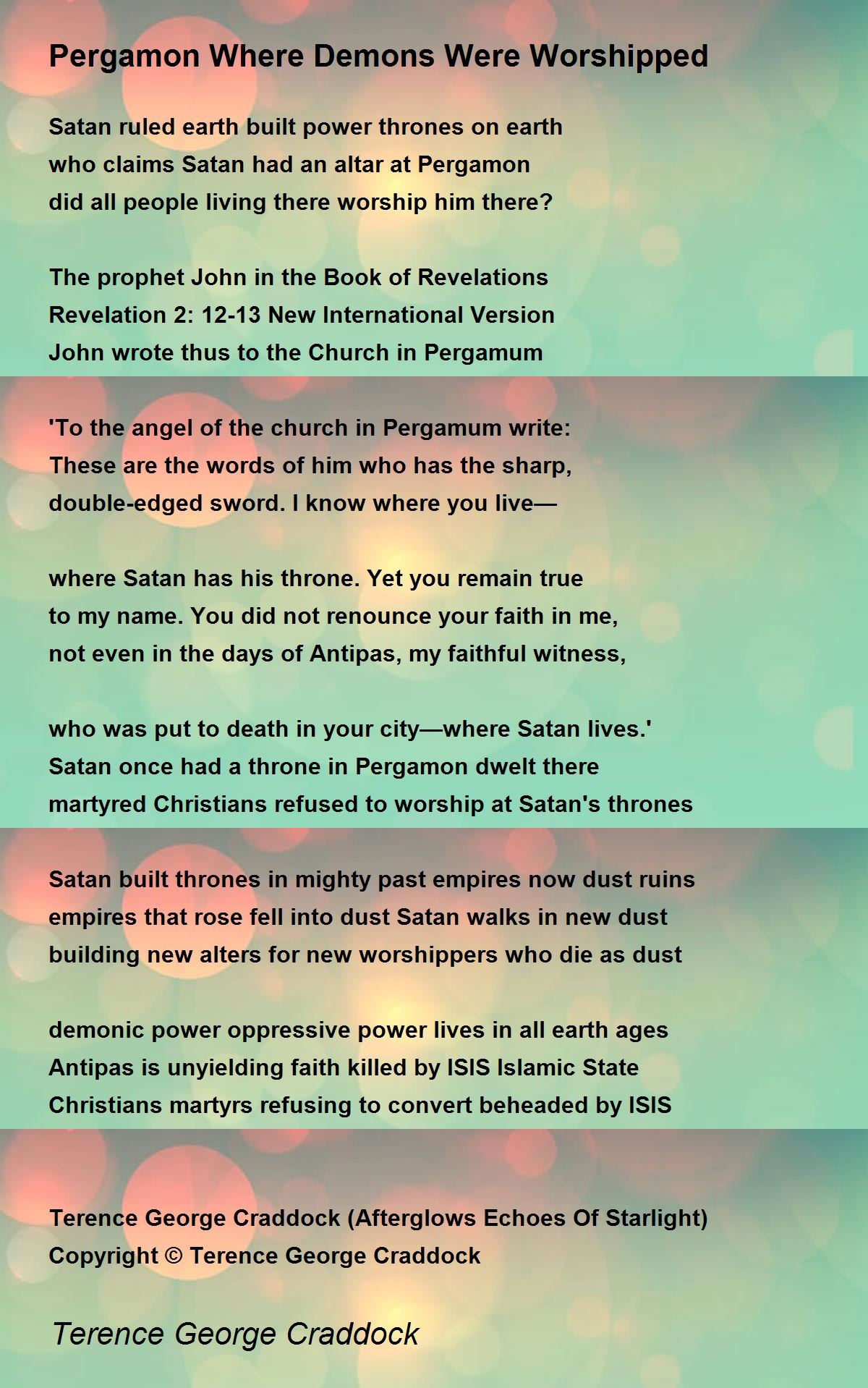 Pergamon Where Demons Were Worshipped

Satan ruled earth built power thrones on earth
who claims Satan had an altar at Pergamon
did all people living there worship him there?

The prophet John in the Book of Revelations
Revelation 2: 12-13 New International Version
John wrote thus to the Church in Pergamum

'To the angel of the church in Pergamum write:
These are the words of him who has the sharp,
double-edged sword. I know where you live—

where Satan has his throne. Yet you remain true
to my name. You did not renounce your faith in me,
not even in the days of Antipas, my faithful witness,

who was put to death in your city—where Satan lives.'
Satan once had a throne in Pergamon dwelt there
martyred Christians refused to worship at Satan's thrones

Satan built thrones in mighty past empires now dust ruins
empires that rose fell into dust Satan walks in new dust
building new alters for new worshippers who die as dust

demonic power oppressive power lives in all earth ages
Antipas is unyielding faith killed by ISIS Islamic State
Christians martyrs refusing to convert beheaded by ISIS

Terence George Craddock (Afterglows Echoes Of Starlight)
Copyright © Terence George Craddock

Terence George Craddock